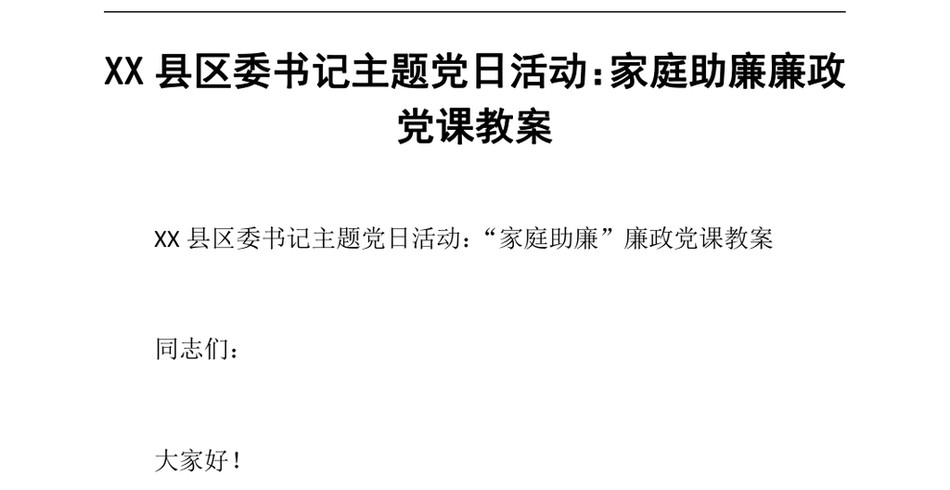 XX 县区委书记主题党日活动:家庭助廉廉政党课教案

XX 县区委书记主题党日活动:“家庭助廉”廉政党课教案

同志们:

大家好!